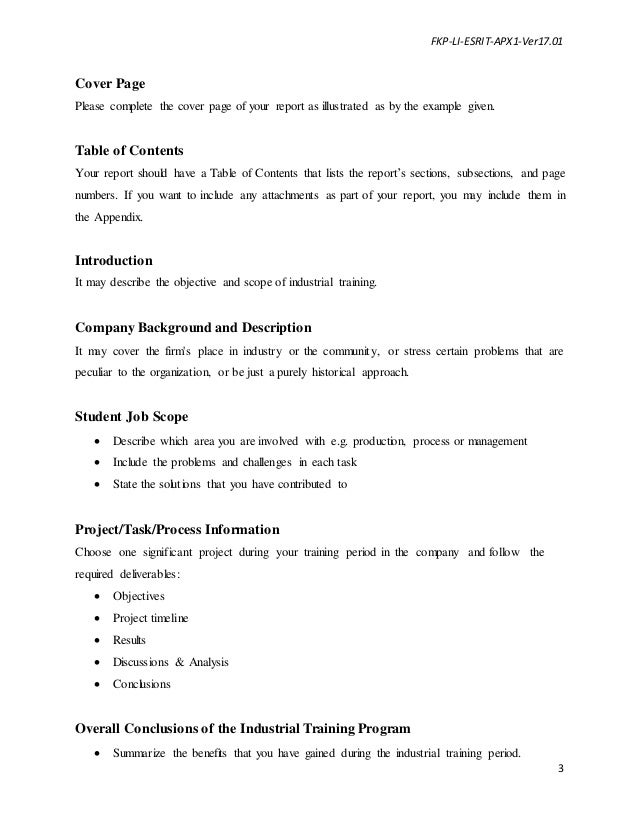 FKP-LI-ESRIT-APX1-Ver17.01

Cover Page
Please complete the cover page of your report as illustrated as by the example given.

Table of Contents
Your report should have a Table of Contents that lists the report's sections, subsections, and page numbers. If you want to include any attachments as part of your report, you may include them in the Appendix.

Introduction
It may describe the objective and scope of industrial training.

Company Background and Description
It may cover the firm's place in industry or the community, or stress certain problems that are peculiar to the organization, or be just a purely historical approach.

Student Job Scope
• Describe which area you are involved with e.g. production, process or management
• Include the problems and challenges in each task
• State the solutions that you have contributed to

Project/Task/Process Information
Choose one significant project during your training period in the company and follow the required deliverables:
• Objectives
• Project timeline
• Results
• Discussions & Analysis
• Conclusions

Overall Conclusions of the Industrial Training Program
• Summarize the benefits that you have gained during the industrial training period.

3